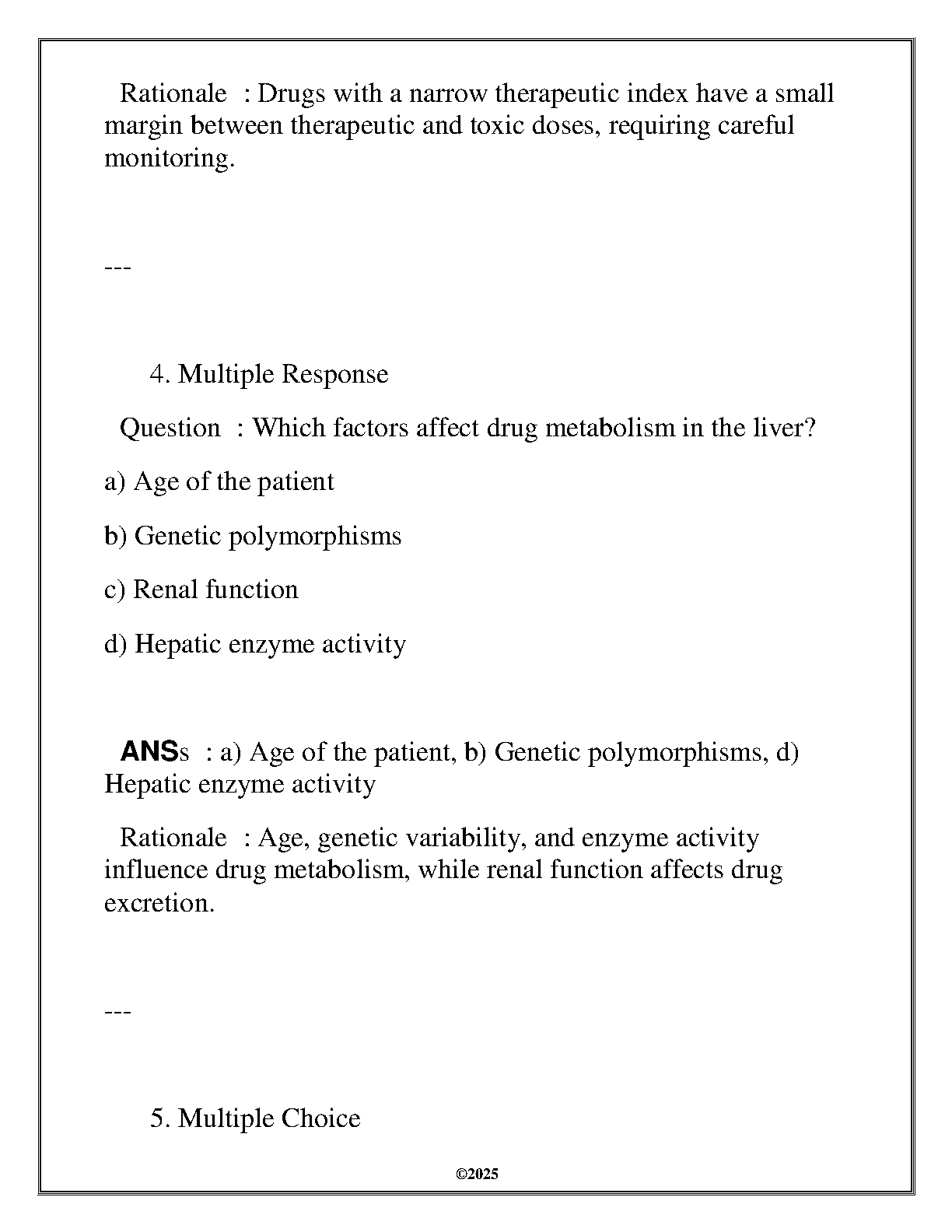 Rationale : Drugs with a narrow therapeutic index have a small margin between therapeutic and toxic doses, requiring careful monitoring.

---

4. Multiple Response

Question : Which factors affect drug metabolism in the liver?

a) Age of the patient

b) Genetic polymorphisms

c) Renal function

d) Hepatic enzyme activity

ANSs : a) Age of the patient, b) Genetic polymorphisms, d) Hepatic enzyme activity

Rationale : Age, genetic variability, and enzyme activity influence drug metabolism, while renal function affects drug excretion.

---

5. Multiple Choice

©2025